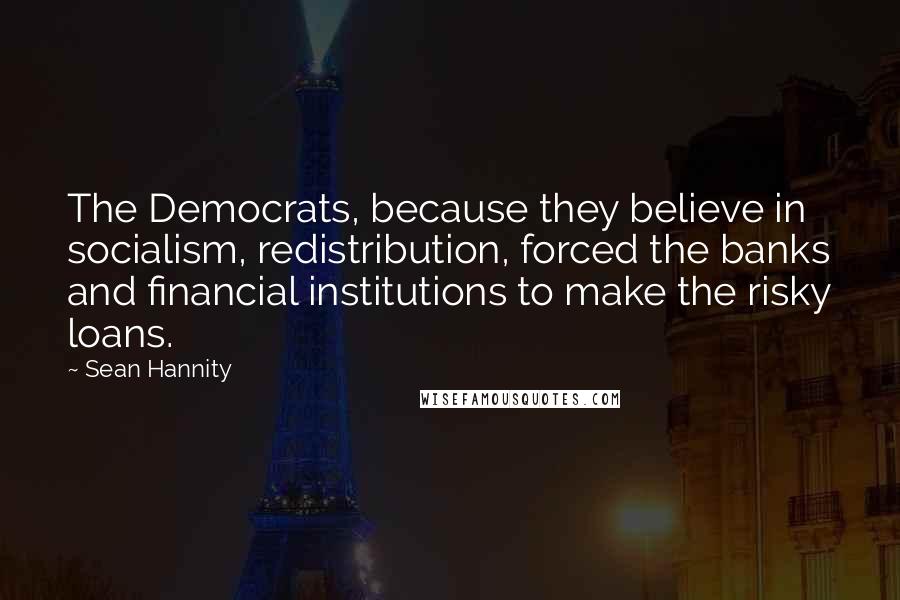 The Democrats, because they believe in socialism, redistribution, forced the banks and financial institutions to make the risky loans.

~ Sean Hannity

WISEFAMOUSQUOTES.COM